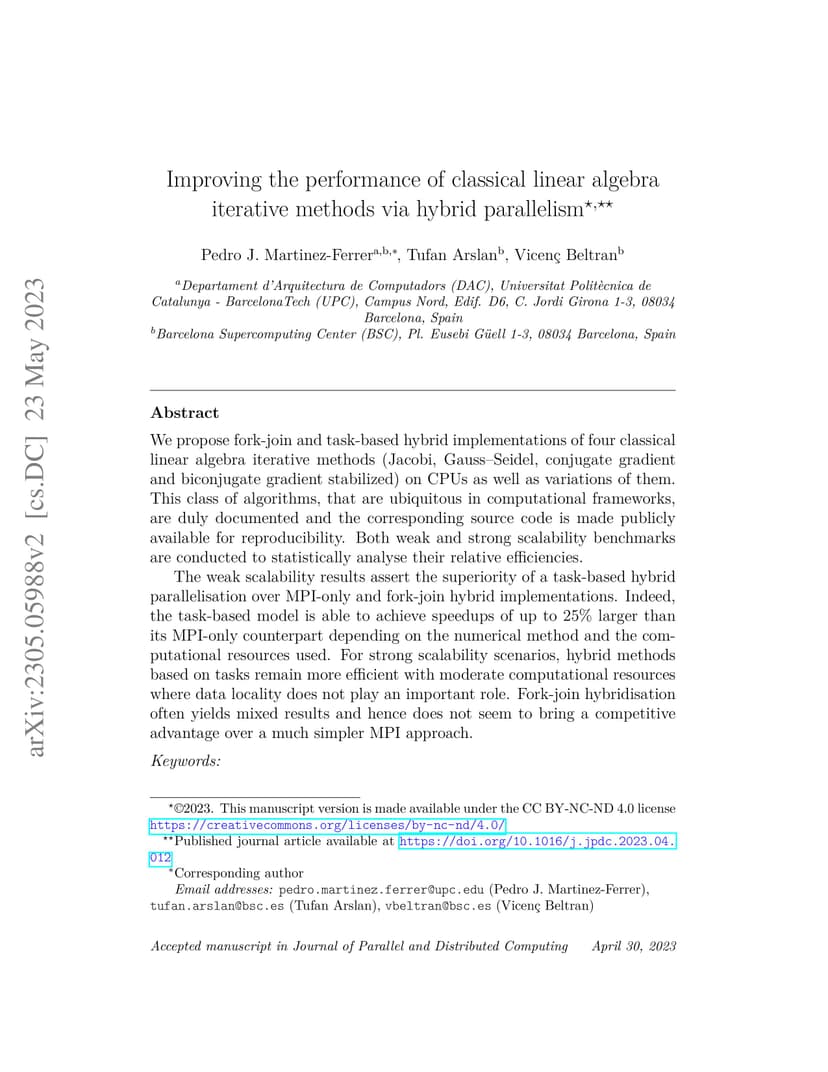 arXiv:2305.05988v2 [cs.DC] 23 May 2023

Improving the performance of classical linear algebra iterative methods via hybrid parallelism$^{\star,\star\star}$

Pedro J. Martinez-Ferrer$^{a,b,*}$, Tufan Arslan$^{b}$, Vicenç Beltran$^{b}$

$^{a}$Departament d'Arquitectura de Computadors (DAC), Universitat Politècnica de Catalunya - BarcelonaTech (UPC), Campus Nord, Edif. D6, C. Jordi Girona 1-3, 08034 Barcelona, Spain
$^{b}$Barcelona Supercomputing Center (BSC), Pl. Eusebi Güell 1-3, 08034 Barcelona, Spain

Abstract

We propose fork-join and task-based hybrid implementations of four classical linear algebra iterative methods (Jacobi, Gauss–Seidel, conjugate gradient and biconjugate gradient stabilized) on CPUs as well as variations of them. This class of algorithms, that are ubiquitous in computational frameworks, are duly documented and the corresponding source code is made publicly available for reproducibility. Both weak and strong scalability benchmarks are conducted to statistically analyse their relative efficiencies.

The weak scalability results assert the superiority of a task-based hybrid parallelisation over MPI-only and fork-join hybrid implementations. Indeed, the task-based model is able to achieve speedups of up to 25% larger than its MPI-only counterpart depending on the numerical method and the computational resources used. For strong scalability scenarios, hybrid methods based on tasks remain more efficient with moderate computational resources where data locality does not play an important role. Fork-join hybridisation often yields mixed results and hence does not seem to bring a competitive advantage over a much simpler MPI approach.

Keywords:

$^{\star}$©2023. This manuscript version is made available under the CC BY-NC-ND 4.0 license https://creativecommons.org/licenses/by-nc-nd/4.0/
$^{\star\star}$Published journal article available at https://doi.org/10.1016/j.jpdc.2023.04.012
$^{*}$Corresponding author
Email addresses: pedro.martinez.ferrer@upc.edu (Pedro J. Martinez-Ferrer), tufan.arslan@bsc.es (Tufan Arslan), vbeltran@bsc.es (Vicenç Beltran)

Accepted manuscript in Journal of Parallel and Distributed Computing April 30, 2023